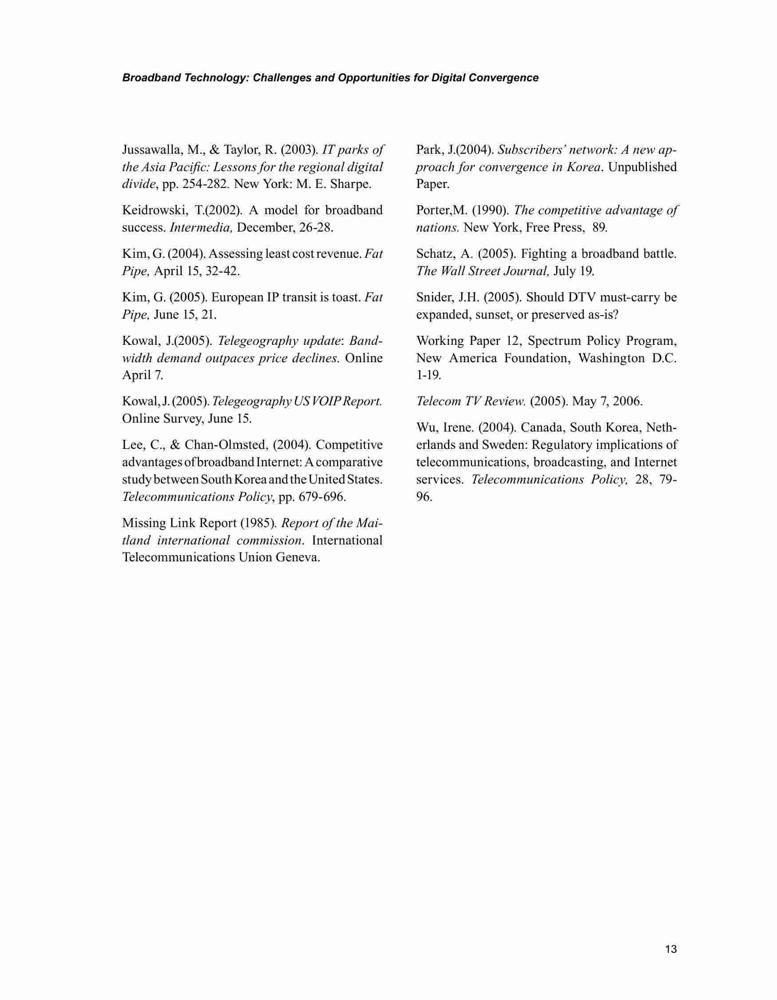 Broadband Technology: Challenges and Opportunities for Digital Convergence

Jussawalla, M., & Taylor, R. (2003). IT parks of the Asia Pacific: Lessons for the regional digital divide, pp. 254-282. New York: M. E. Sharpe.

Keidrowski, T.(2002). A model for broadband success. Intermedia, December, 26-28.

Kim, G. (2004). Assessing least cost revenue. Fat Pipe, April 15, 32-42.

Kim, G. (2005). European IP transit is toast. Fat Pipe, June 15, 21.

Kowal, J.(2005). Telegeography update: Bandwidth demand outpaces price declines. Online April 7.

Kowal, J. (2005). Telegeography US VOIP Report. Online Survey, June 15.

Lee, C., & Chan-Olmsted, (2004). Competitive advantages of broadband Internet: A comparative study between South Korea and the United States. Telecommunications Policy, pp. 679-696.

Missing Link Report (1985). Report of the Maitland international commission. International Telecommunications Union Geneva.

Park, J.(2004). Subscribers' network: A new approach for convergence in Korea. Unpublished Paper.

Porter,M. (1990). The competitive advantage of nations. New York, Free Press, 89.

Schatz, A. (2005). Fighting a broadband battle. The Wall Street Journal, July 19.

Snider, J.H. (2005). Should DTV must-carry be expanded, sunset, or preserved as-is?

Working Paper 12, Spectrum Policy Program, New America Foundation, Washington D.C. 1-19.

Telecom TV Review. (2005). May 7, 2006.

Wu, Irene. (2004). Canada, South Korea, Netherlands and Sweden: Regulatory implications of telecommunications, broadcasting, and Internet services. Telecommunications Policy, 28, 79-96.

13